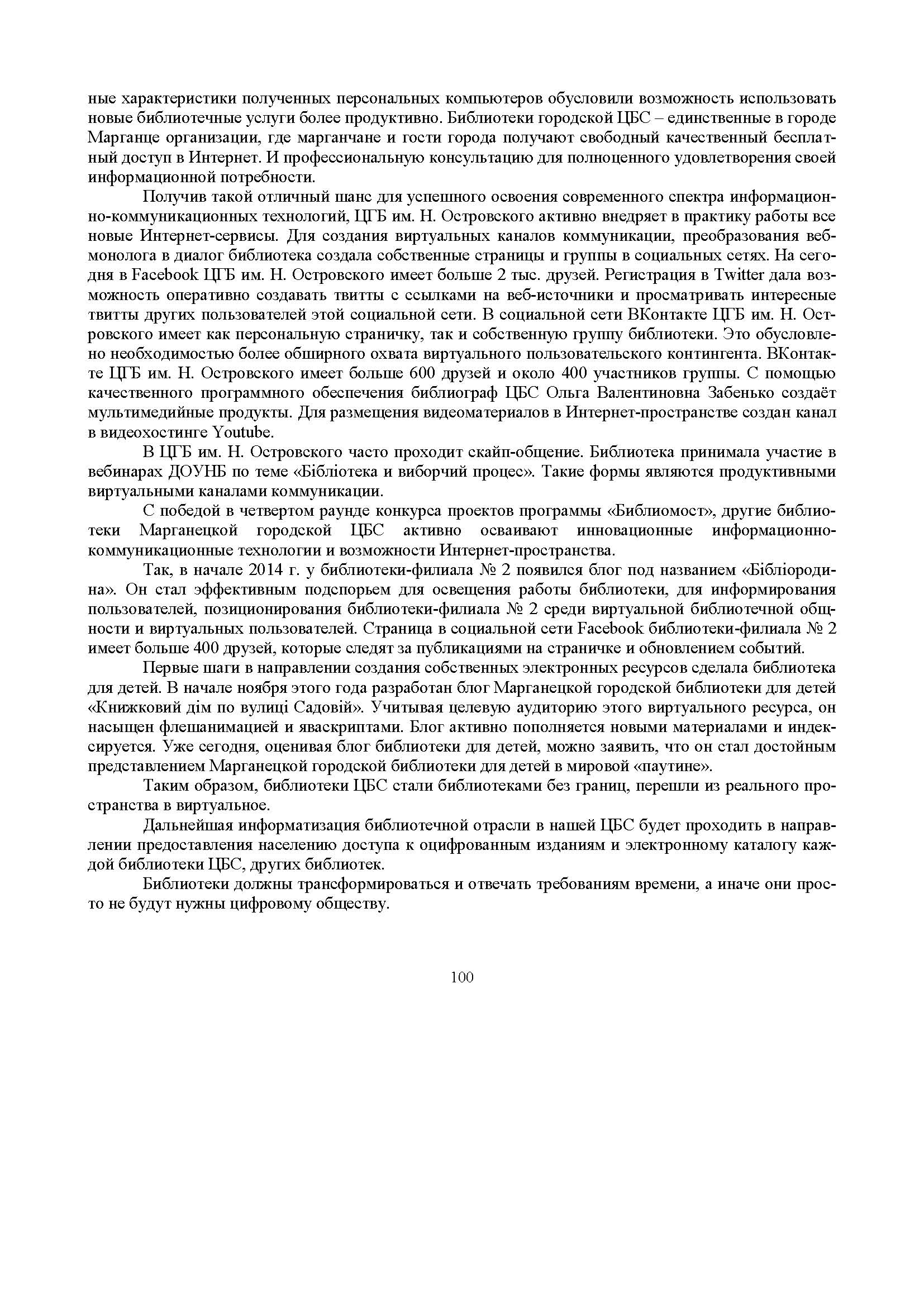 ные характеристики полученных персональных компьютеров обусловили возможность использовать новые библиотечные услуги более продуктивно. Библиотеки городской ЦБС – единственные в городе Марганце организации, где марганчане и гости города получают свободный качественный бесплатный доступ в Интернет. И профессиональную консультацию для полноценного удовлетворения своей информационной потребности.

Получив такой отличный шанс для успешного освоения современного спектра информационно-коммуникационных технологий, ЦГБ им. Н. Островского активно внедряет в практику работы все новые Интернет-сервисы. Для создания виртуальных каналов коммуникации, преобразования веб-монолога в диалог библиотека создала собственные страницы и группы в социальных сетях. На сегодня в Facebook ЦГБ им. Н. Островского имеет больше 2 тыс. друзей. Регистрация в Twitter дала возможность оперативно создавать твитты с ссылками на веб-источники и просматривать интересные твитты других пользователей этой социальной сети. В социальной сети ВКонтакте ЦГБ им. Н. Островского имеет как персональную страничку, так и собственную группу библиотеки. Это обусловлено необходимостью более обширного охвата виртуального пользовательского контингента. ВКонтакте ЦГБ им. Н. Островского имеет больше 600 друзей и около 400 участников группы. С помощью качественного программного обеспечения библиограф ЦБС Ольга Валентиновна Забенько создаёт мультимедийные продукты. Для размещения видеоматериалов в Интернет-пространстве создан канал в видеохостинге Youtube.

В ЦГБ им. Н. Островского часто проходит скайп-общение. Библиотека принимала участие в вебинарах ДОУНБ по теме «Бібліотека и виборчий процес». Такие формы являются продуктивными виртуальными каналами коммуникации.

С победой в четвертом раунде конкурса проектов программы «Библиомост», другие библиотеки Марганецкой городской ЦБС активно осваивают инновационные информационно-коммуникационные технологии и возможности Интернет-пространства.

Так, в начале 2014 г. у библиотеки-филиала № 2 появился блог под названием «Бібліородина». Он стал эффективным подспорьем для освещения работы библиотеки, для информирования пользователей, позиционирования библиотеки-филиала № 2 среди виртуальной библиотечной общности и виртуальных пользователей. Страница в социальной сети Facebook библиотеки-филиала № 2 имеет больше 400 друзей, которые следят за публикациями на страничке и обновлением событий.

Первые шаги в направлении создания собственных электронных ресурсов сделала библиотека для детей. В начале ноября этого года разработан блог Марганецкой городской библиотеки для детей «Книжковий дім по вулиці Садовій». Учитывая целевую аудиторию этого виртуального ресурса, он насыщен флешанимацией и яваскриптами. Блог активно пополняется новыми материалами и индексируется. Уже сегодня, оценивая блог библиотеки для детей, можно заявить, что он стал достойным представлением Марганецкой городской библиотеки для детей в мировой «паутине».

Таким образом, библиотеки ЦБС стали библиотеками без границ, перешли из реального пространства в виртуальное.

Дальнейшая информатизация библиотечной отрасли в нашей ЦБС будет проходить в направлении предоставления населению доступа к оцифрованным изданиям и электронному каталогу каждой библиотеки ЦБС, других библиотек.

Библиотеки должны трансформироваться и отвечать требованиям времени, а иначе они просто не будут нужны цифровому обществу.

100